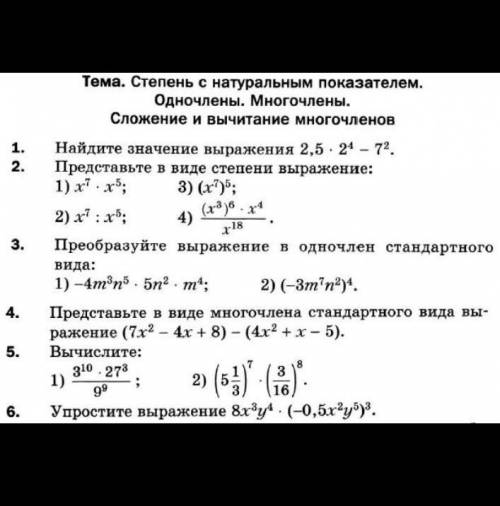 Тема. Степень с натуральным показателем. Одночлены. Многочлены. Сложение и вычитание многочленов

1. Найдите значение выражения $2,5 \cdot 2^4 - 7^2$.

2. Представьте в виде степени выражение:
1) $x^7 \cdot x^5$;
3) $(x^7)^5$;
2) $x^7 : x^5$;
4) $\frac{(x^3)^6 \cdot x^4}{x^{18}}$.

3. Преобразуйте выражение в одночлен стандартного вида:
1) $-4m^3n^5 \cdot 5n^2 \cdot m^4$;
2) $(-3m^7n^2)^4$.

4. Представьте в виде многочлена стандартного вида выражение $(7x^2 - 4x + 8) - (4x^2 + x - 5)$.

5. Вычислите:
1) $\frac{3^{10} \cdot 27^3}{9^9}$;
2) $\left(5\frac{1}{3}\right)^7 \cdot \left(\frac{3}{16}\right)^8$.

6. Упростите выражение $8x^3y^4 \cdot (-0,5x^2y^5)^3$.